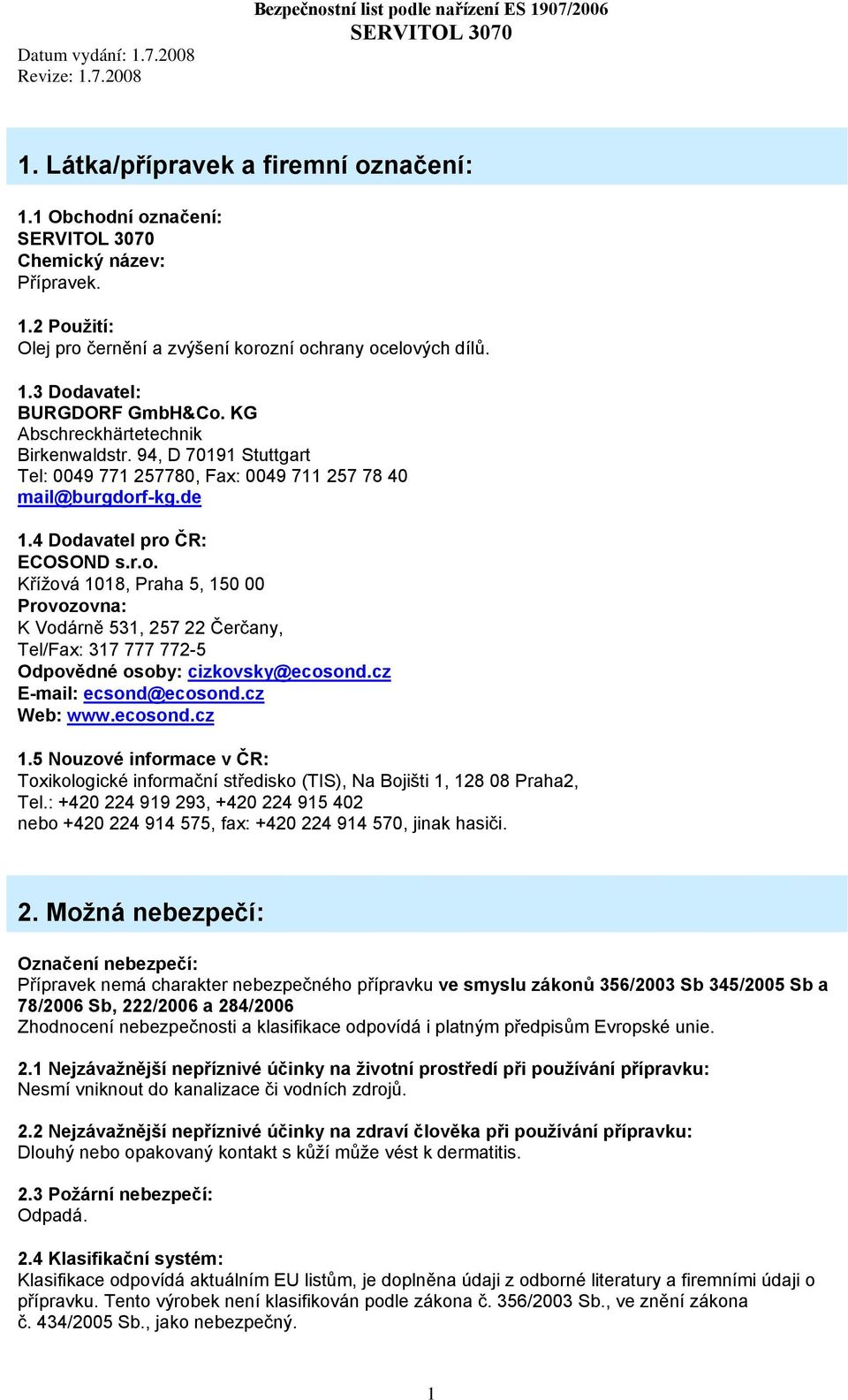 Bezpečnostní list podle nařízení ES 1907/2006
SERVITOL 3070

Datum vydání: 1.7.2008
Revize: 1.7.2008

1. Látka/přípravek a firemní označení:

1.1 Obchodní označení:
SERVITOL 3070
Chemický název:
Přípravek.

1.2 Použití:
Olej pro černění a zvýšení korozní ochrany ocelových dílů.

1.3 Dodavatel:
BURGDORF GmbH&Co. KG
Abschreckhärtetechnik
Birkenwaldstr. 94, D 70191 Stuttgart
Tel: 0049 771 257780, Fax: 0049 711 257 78 40
mail@burgdorf-kg.de

1.4 Dodavatel pro ČR:
ECOSOND s.r.o.
Křížová 1018, Praha 5, 150 00
Provozovna:
K Vodárně 531, 257 22 Čerčany,
Tel/Fax: 317 777 772-5
Odpovědné osoby: cizkovsky@ecosond.cz
E-mail: ecsond@ecosond.cz
Web: www.ecosond.cz

1.5 Nouzové informace v ČR:
Toxikologické informační středisko (TIS), Na Bojišti 1, 128 08 Praha2,
Tel.: +420 224 919 293, +420 224 915 402
nebo +420 224 914 575, fax: +420 224 914 570, jinak hasiči.

2. Možná nebezpečí:

Označení nebezpečí:
Přípravek nemá charakter nebezpečného přípravku ve smyslu zákonů 356/2003 Sb 345/2005 Sb a 78/2006 Sb, 222/2006 a 284/2006
Zhodnocení nebezpečnosti a klasifikace odpovídá i platným předpisům Evropské unie.

2.1 Nejzávažnější nepříznivé účinky na životní prostředí při používání přípravku:
Nesmí vniknout do kanalizace či vodních zdrojů.

2.2 Nejzávažnější nepříznivé účinky na zdraví člověka při používání přípravku:
Dlouhý nebo opakovaný kontakt s kůží může vést k dermatitis.

2.3 Požární nebezpečí:
Odpadá.

2.4 Klasifikační systém:
Klasifikace odpovídá aktuálním EU listům, je doplněna údaji z odborné literatury a firemními údaji o přípravku. Tento výrobek není klasifikován podle zákona č. 356/2003 Sb., ve znění zákona č. 434/2005 Sb., jako nebezpečný.

1